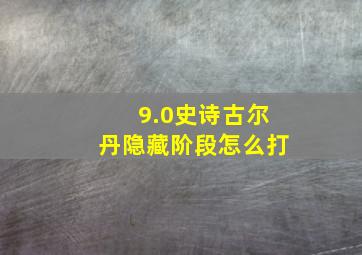 9.0史诗古尔丹隐藏阶段怎么打